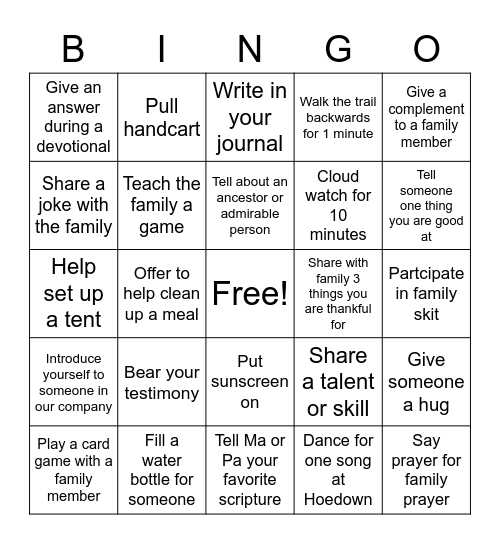 | B | I | N | G | O |
|---|---|---|---|---|
| Give an answer during a devotional | Pull handcart | Write in your journal | Walk the trail backwards for 1 minute | Give a complement to a family member |
| Share a joke with the family | Teach the family a game | Tell about an ancestor or admirable person | Cloud watch for 10 minutes | Tell someone one thing you are good at |
| Help set up a tent | Offer to help clean up a meal | Free! | Share with family 3 things you are thankful for | Partcipate in family skit |
| Introduce yourself to someone in our company | Bear your testimony | Put sunscreen on | Share a talent or skill | Give someone a hug |
| Play a card game with a family member | Fill a water bottle for someone | Tell Ma or Pa your favorite scripture | Dance for one song at Hoedown | Say prayer for family prayer |